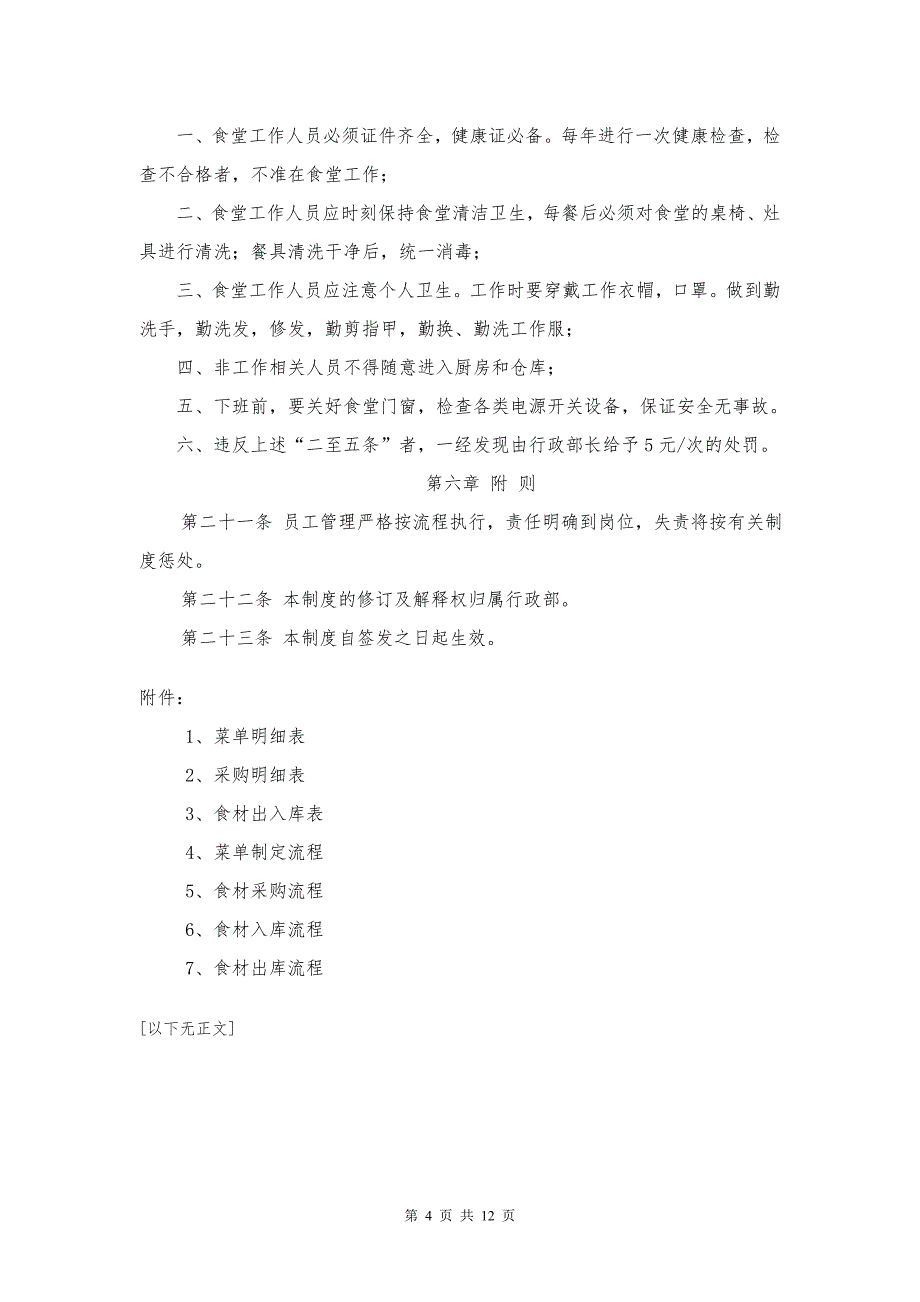 一、食堂工作人员必须证件齐全，健康证必备。每年进行一次健康检查，检查不合格者，不准在食堂工作；

二、食堂工作人员应时刻保持食堂清洁卫生，每餐后必须对食堂的桌椅、灶具进行清洗；餐具清洗干净后，统一消毒；

三、食堂工作人员应注意个人卫生。工作时要穿戴工作衣帽，口罩。做到勤洗手，勤洗发，修发，勤剪指甲，勤换、勤洗工作服；

四、非工作相关人员不得随意进入厨房和仓库；

五、下班前，要关好食堂门窗，检查各类电源开关设备，保证安全无事故。

六、违反上述“二至五条”者，一经发现由行政部长给予5元/次的处罚。

第六章 附 则

第二十一条 员工管理严格按流程执行，责任明确到岗位，失责将按有关制度惩处。

第二十二条 本制度的修订及解释权归属行政部。

第二十三条 本制度自签发之日起生效。

附件：

1、菜单明细表

2、采购明细表

3、食材出入库表

4、菜单制定流程

5、食材采购流程

6、食材入库流程

7、食材出库流程

[以下无正文]

第 4 页 共 12 页